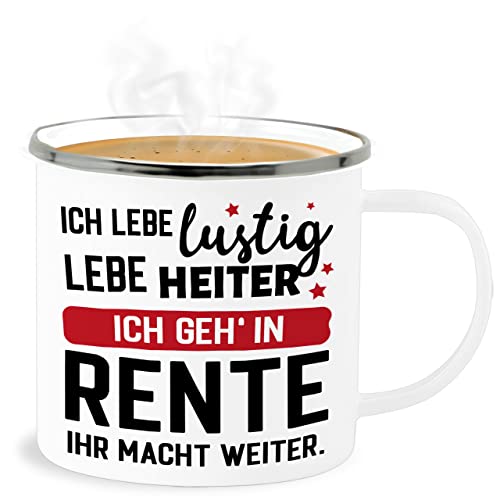 ICH LEBE lustig
LEBE HEITER
ICH GEH' IN
RENTE
IHR MACHT WEITER.